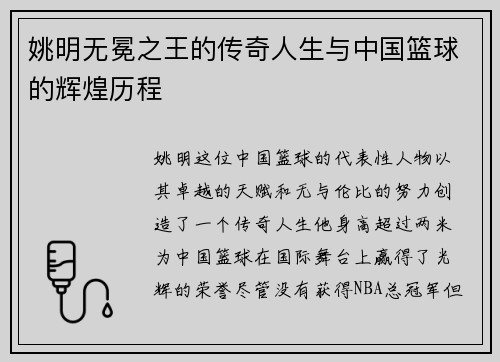 姚明无冕之王的传奇人生与中国篮球的辉煌历程

姚明这位中国篮球的代表性人物以其卓越的天赋和无与伦比的努力创造了一个传奇人生他身高超过两米为中国篮球在国际舞台上赢得了光辉的荣誉尽管没有获得NBA总冠军但